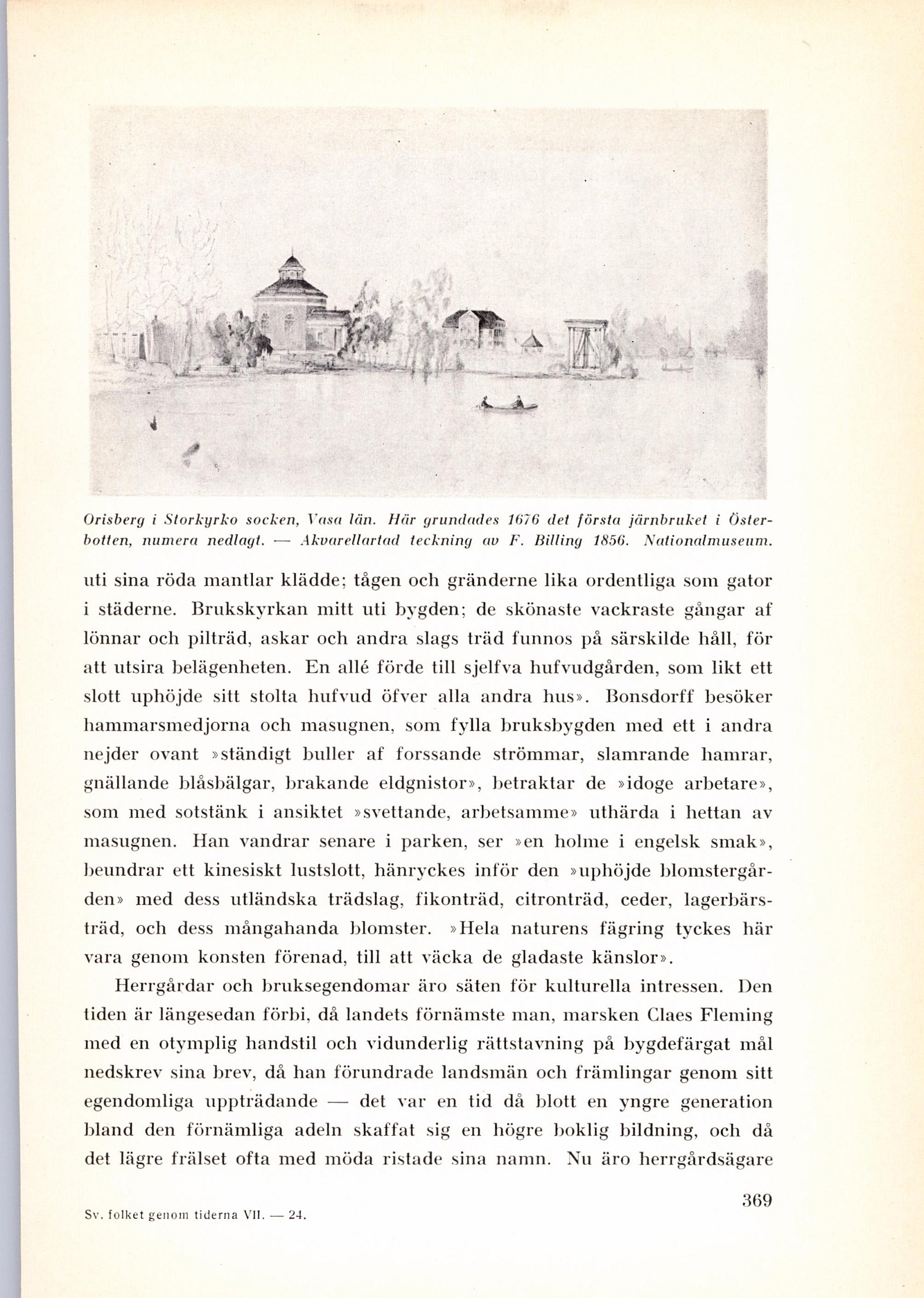 Orisberg i Storkyrko socken, Vasa län. Här grundades 1676 det första järnbruket i Österbotten, numera nedlagt. — Akvarellartad teckning av F. Billing 1856. Nationalmuseum.

uti sina röda mantlar klädde; tågen och gränderne lika ordentliga som gator i städerne. Brukskyrkan mitt uti bygden; de skönaste vackraste gångar af lönnar och pilträd, askar och andra slags träd funnos på särskilde håll, för att utsira belägenheten. En allé förde till sjelfva hufvudgården, som likt ett slott uphöjde sitt stolta hufvud öfver alla andra hus». Bonsdorff besöker hammarsmedjorna och masugnen, som fylla bruksbygden med ett i andra nejder ovant »ständigt buller af forssande strömmar, slamrande hamrar, gnällande blåsbälgar, brakande eldgnistor», betraktar de »idoge arbetare», som med sotstänk i ansiktet »svettande, arbetsamme» uthärda i hettan av masugnen. Han vandrar senare i parken, ser »en holme i engelsk smak», beundrar ett kinesiskt lustslott, hänryckes inför den »uphöjde blomstergården» med dess utländska trädslag, fikonträd, citronträd, ceder, lagerbärsträd, och dess mångahanda blomster. »Hela naturens fägring tyckes här vara genom konsten förenad, till att väcka de gladaste känslor».

Herrgårdar och bruksegendomar äro säten för kulturella intressen. Den tiden är längesedan förbi, då landets förnämste man, marsken Claes Fleming med en otymplig handstil och vidunderlig rättstavning på bygdefärgat mål nedskrev sina brev, då han förundrade landsmän och främlingar genom sitt egendomliga uppträdande — det var en tid då blott en yngre generation bland den förnämliga adeln skaffat sig en högre boklig bildning, och då det lägre frälset ofta med möda ristade sina namn. Nu äro herrgårdsägare

369

Sv. folket genom tiderna VII. — 24.